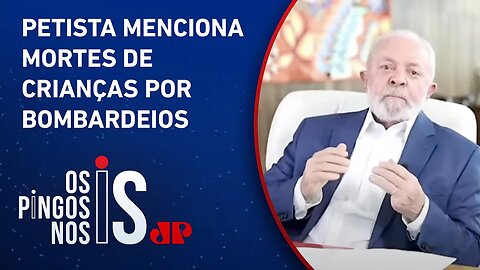 PETISTA MENCIONA MORTES DE CRIANÇAS POR BOMBARDEIOS

OS PINGOS NOS IS

JP